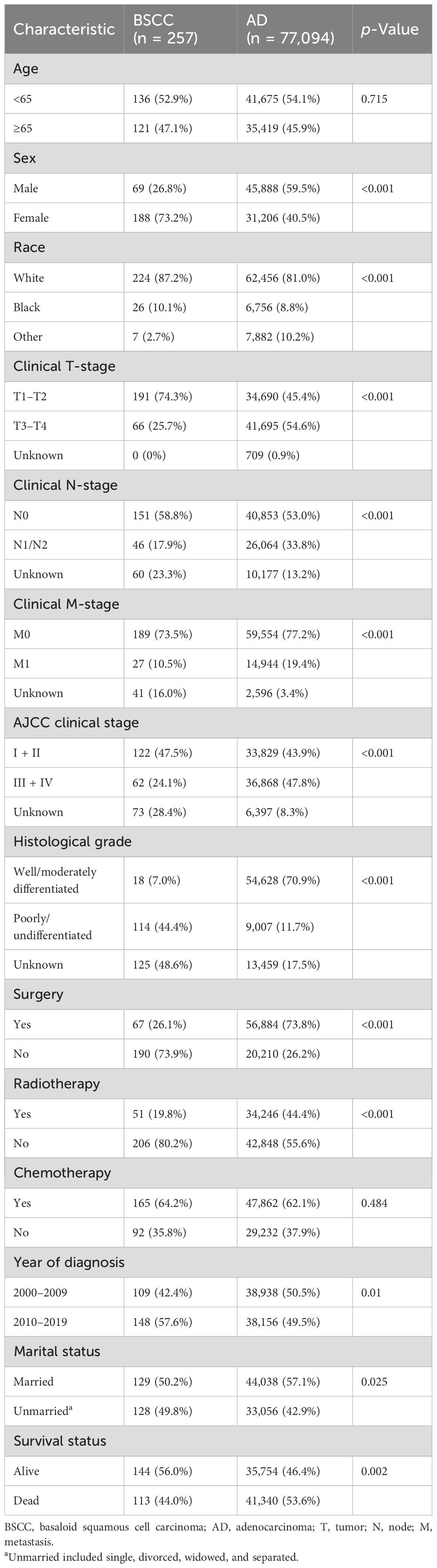 | Characteristic | BSCC (n = 257) | AD (n = 77,094) | *p*-Value |
|---|---|---|---|
| Age | | | |
| <65 | 136 (52.9%) | 41,675 (54.1%) | 0.715 |
| ≥65 | 121 (47.1%) | 35,419 (45.9%) | |
| Sex | | | |
| Male | 69 (26.8%) | 45,888 (59.5%) | <0.001 |
| Female | 188 (73.2%) | 31,206 (40.5%) | |
| Race | | | |
| White | 224 (87.2%) | 62,456 (81.0%) | <0.001 |
| Black | 26 (10.1%) | 6,756 (8.8%) | |
| Other | 7 (2.7%) | 7,882 (10.2%) | |
| Clinical T-stage | | | |
| T1–T2 | 191 (74.3%) | 34,690 (45.4%) | <0.001 |
| T3–T4 | 66 (25.7%) | 41,695 (54.6%) | |
| Unknown | 0 (0%) | 709 (0.9%) | |
| Clinical N-stage | | | |
| N0 | 151 (58.8%) | 40,853 (53.0%) | <0.001 |
| N1/N2 | 46 (17.9%) | 26,064 (33.8%) | |
| Unknown | 60 (23.3%) | 10,177 (13.2%) | |
| Clinical M-stage | | | |
| M0 | 189 (73.5%) | 59,554 (77.2%) | <0.001 |
| M1 | 27 (10.5%) | 14,944 (19.4%) | |
| Unknown | 41 (16.0%) | 2,596 (3.4%) | |
| AJCC clinical stage | | | |
| I + II | 122 (47.5%) | 33,829 (43.9%) | <0.001 |
| III + IV | 62 (24.1%) | 36,868 (47.8%) | |
| Unknown | 73 (28.4%) | 6,397 (8.3%) | |
| Histological grade | | | |
| Well/moderately differentiated | 18 (7.0%) | 54,628 (70.9%) | <0.001 |
| Poorly/ undifferentiated | 114 (44.4%) | 9,007 (11.7%) | |
| Unknown | 125 (48.6%) | 13,459 (17.5%) | |
| Surgery | | | |
| Yes | 67 (26.1%) | 56,884 (73.8%) | <0.001 |
| No | 190 (73.9%) | 20,210 (26.2%) | |
| Radiotherapy | | | |
| Yes | 51 (19.8%) | 34,246 (44.4%) | <0.001 |
| No | 206 (80.2%) | 42,848 (55.6%) | |
| Chemotherapy | | | |
| Yes | 165 (64.2%) | 47,862 (62.1%) | 0.484 |
| No | 92 (35.8%) | 29,232 (37.9%) | |
| Year of diagnosis | | | |
| 2000–2009 | 109 (42.4%) | 38,938 (50.5%) | 0.01 |
| 2010–2019 | 148 (57.6%) | 38,156 (49.5%) | |
| Marital status | | | |
| Married | 129 (50.2%) | 44,038 (57.1%) | 0.025 |
| Unmarried$^a$ | 128 (49.8%) | 33,056 (42.9%) | |
| Survival status | | | |
| Alive | 144 (56.0%) | 35,754 (46.4%) | 0.002 |
| Dead | 113 (44.0%) | 41,340 (53.6%) | |

BSCC, basaloid squamous cell carcinoma; AD, adenocarcinoma; T, tumor; N, node; M, metastasis.
$^a$Unmarried included single, divorced, widowed, and separated.